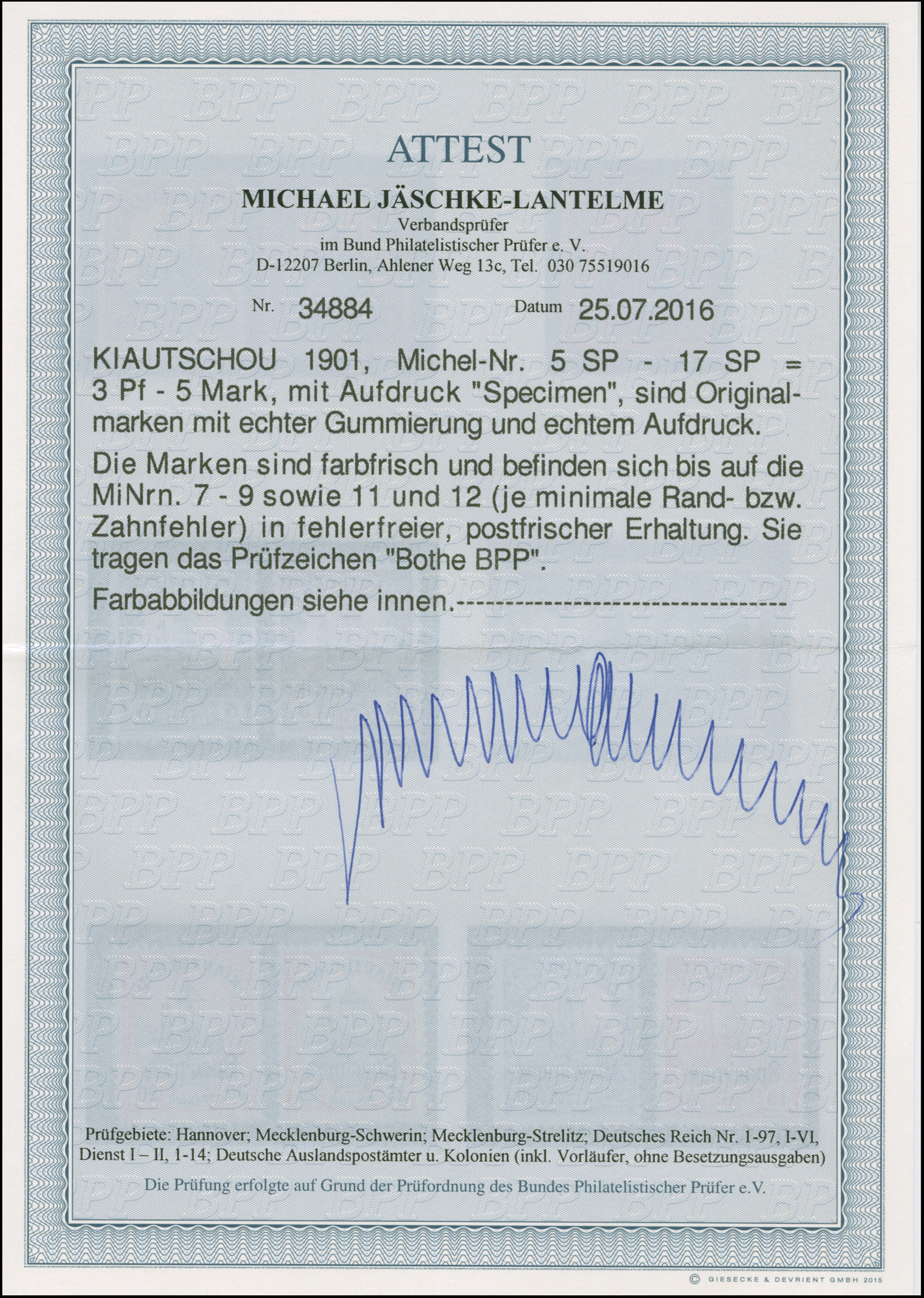 ATTEST

MICHAEL JÄSCHKE-LANTELME
Verbandsprüfer
im Bund Philatelistischer Prüfer e. V.
D-12207 Berlin, Ahlener Weg 13c, Tel. 030 75519016

Nr. 34884 Datum 25.07.2016

KIAUTSCHOU 1901, Michel-Nr. 5 SP - 17 SP = 3 Pf - 5 Mark, mit Aufdruck "Specimen", sind Originalmarken mit echter Gummierung und echtem Aufdruck.

Die Marken sind farbfrisch und befinden sich bis auf die MiNrn. 7 - 9 sowie 11 und 12 (je minimale Rand- bzw. Zahnfehler) in fehlerfreier, postfrischer Erhaltung. Sie tragen das Prüfzeichen "Bothe BPP".

Farbabbildungen siehe innen.-----------------------------------

Prüfgebiete: Hannover; Mecklenburg-Schwerin; Mecklenburg-Strelitz; Deutsches Reich Nr. 1-97, I-VI, Dienst I – II, 1-14; Deutsche Auslandspostämter u. Kolonien (inkl. Vorläufer, ohne Besetzungsausgaben)

Die Prüfung erfolgte auf Grund der Prüfordnung des Bundes Philatelistischer Prüfer e.V.

© GIESECKE & DEVRIENT GMBH 2015

BPP